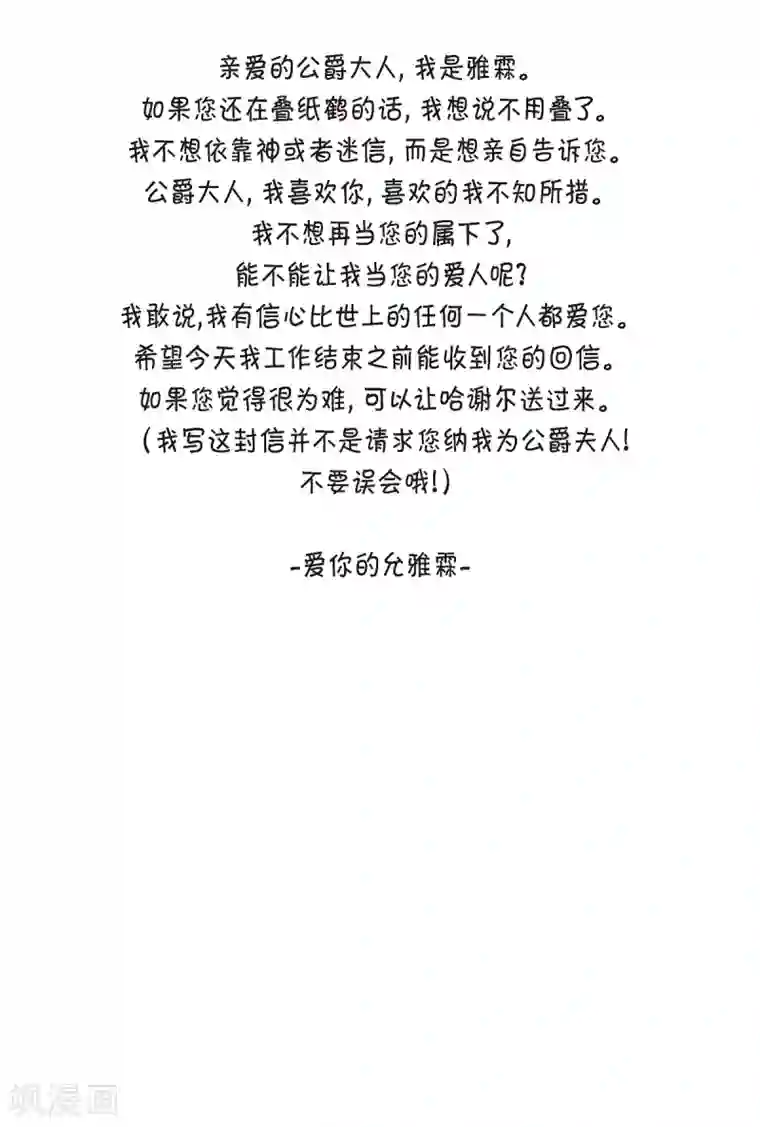 亲爱的公爵大人，我是雅霖。

如果您还在叠纸鹤的话，我想说不用叠了。

我不想依靠神或者迷信，而是想亲自告诉您。

公爵大人，我喜欢你，喜欢的我不知所措。

我不想再当您的属下了，

能不能让我当您的爱人呢?

我敢说，我有信心比世上的任何一个人都爱您。

希望今天我工作结束之前能收到您的回信。

如果您觉得很为难，可以让哈谢尔送过来。

(我写这封信并不是请求您纳我为公爵夫人!

不要误会哦!)

-爱你的允雅霖-

飒漫画